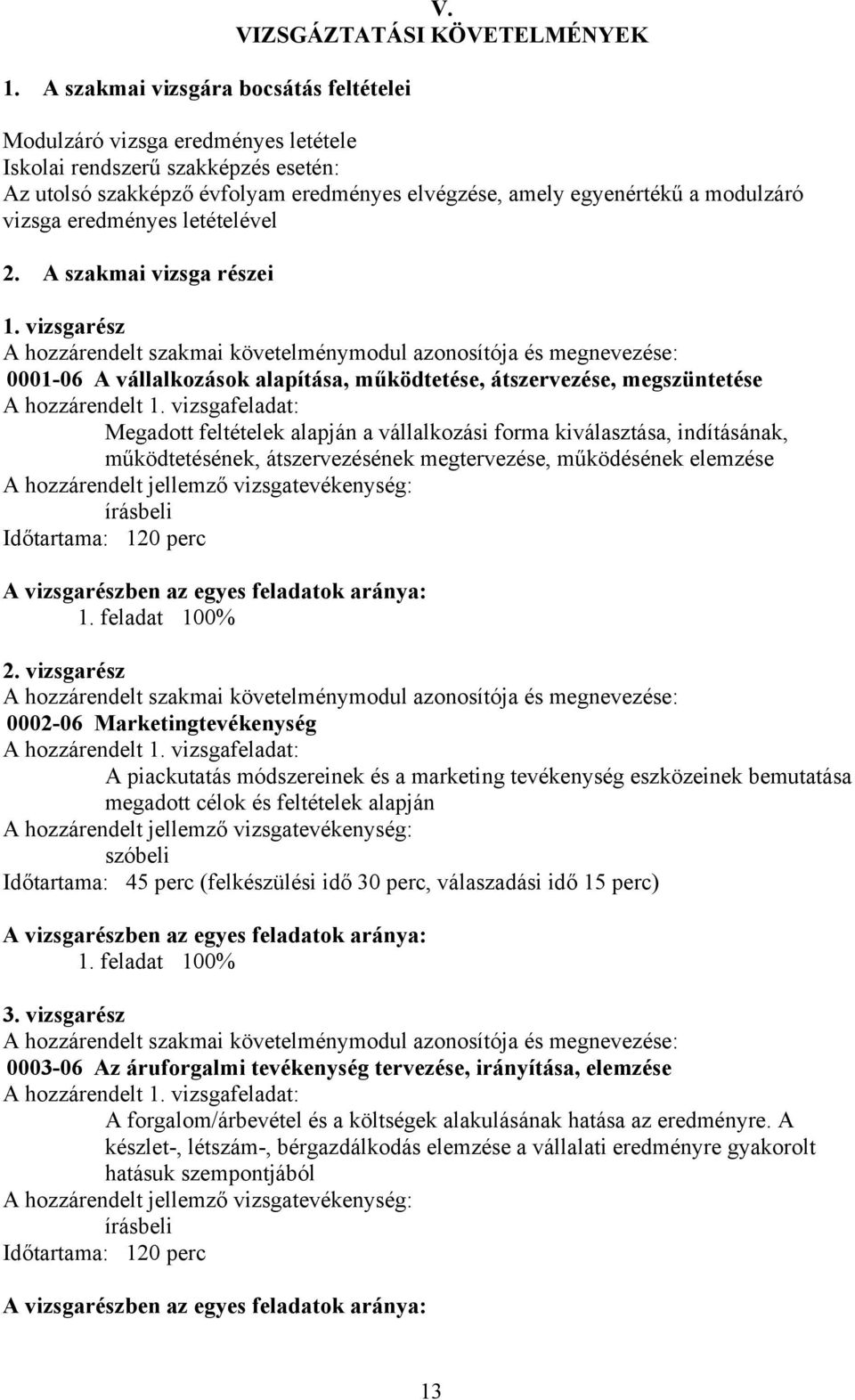 V.
VIZSGÁZTATÁSI KÖVETELMÉNYEK

1. A szakmai vizsgára bocsátás feltételei

Modulzáró vizsga eredményes letétele
Iskolai rendszerű szakképzés esetén:
Az utolsó szakképző évfolyam eredményes elvégzése, amely egyenértékű a modulzáró vizsga eredményes letételével

2. A szakmai vizsga részei

1. vizsgarész
A hozzárendelt szakmai követelménymodul azonosítója és megnevezése:
0001-06 A vállalkozások alapítása, működtetése, átszervezése, megszüntetése
A hozzárendelt 1. vizsgafeladat:
Megadott feltételek alapján a vállalkozási forma kiválasztása, indításának, működtetésének, átszervezésének megtervezése, működésének elemzése
A hozzárendelt jellemző vizsgatevékenység:
írásbeli
Időtartama: 120 perc

A vizsgarészben az egyes feladatok aránya:
1. feladat 100%

2. vizsgarész
A hozzárendelt szakmai követelménymodul azonosítója és megnevezése:
0002-06 Marketingtevékenység
A hozzárendelt 1. vizsgafeladat:
A piackutatás módszereinek és a marketing tevékenység eszközeinek bemutatása megadott célok és feltételek alapján
A hozzárendelt jellemző vizsgatevékenység:
szóbeli
Időtartama: 45 perc (felkészülési idő 30 perc, válaszadási idő 15 perc)

A vizsgarészben az egyes feladatok aránya:
1. feladat 100%

3. vizsgarész
A hozzárendelt szakmai követelménymodul azonosítója és megnevezése:
0003-06 Az áruforgalmi tevékenység tervezése, irányítása, elemzése
A hozzárendelt 1. vizsgafeladat:
A forgalom/árbevétel és a költségek alakulásának hatása az eredményre. A készlet-, létszám-, bérgazdálkodás elemzése a vállalati eredményre gyakorolt hatásuk szempontjából
A hozzárendelt jellemző vizsgatevékenység:
írásbeli
Időtartama: 120 perc

A vizsgarészben az egyes feladatok aránya:

13